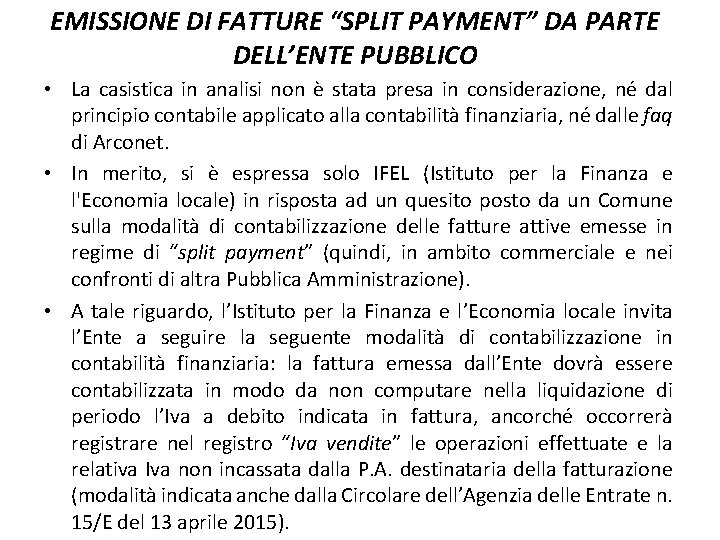 EMISSIONE DI FATTURE “SPLIT PAYMENT” DA PARTE DELL’ENTE PUBBLICO

• La casistica in analisi non è stata presa in considerazione, né dal principio contabile applicato alla contabilità finanziaria, né dalle faq di Arconet.

• In merito, si è espressa solo IFEL (Istituto per la Finanza e l'Economia locale) in risposta ad un quesito posto da un Comune sulla modalità di contabilizzazione delle fatture attive emesse in regime di “split payment” (quindi, in ambito commerciale e nei confronti di altra Pubblica Amministrazione).

• A tale riguardo, l’Istituto per la Finanza e l’Economia locale invita l’Ente a seguire la seguente modalità di contabilizzazione in contabilità finanziaria: la fattura emessa dall’Ente dovrà essere contabilizzata in modo da non computare nella liquidazione di periodo l’Iva a debito indicata in fattura, ancorché occorrerà registrare nel registro “Iva vendite” le operazioni effettuate e la relativa Iva non incassata dalla P.A. destinataria della fatturazione (modalità indicata anche dalla Circolare dell’Agenzia delle Entrate n. 15/E del 13 aprile 2015).